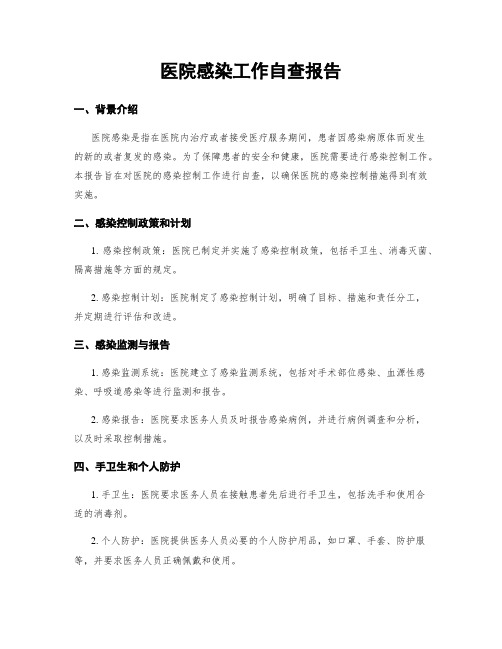 医院感染工作自查报告

一、背景介绍

医院感染是指在医院内治疗或者接受医疗服务期间，患者因感染病原体而发生的新的或者复发的感染。为了保障患者的安全和健康，医院需要进行感染控制工作。本报告旨在对医院的感染控制工作进行自查，以确保医院的感染控制措施得到有效实施。

二、感染控制政策和计划

1. 感染控制政策：医院已制定并实施了感染控制政策，包括手卫生、消毒灭菌、隔离措施等方面的规定。

2. 感染控制计划：医院制定了感染控制计划，明确了目标、措施和责任分工，并定期进行评估和改进。

三、感染监测与报告

1. 感染监测系统：医院建立了感染监测系统，包括对手术部位感染、血源性感染、呼吸道感染等进行监测和报告。

2. 感染报告：医院要求医务人员及时报告感染病例，并进行病例调查和分析，以及时采取控制措施。

四、手卫生和个人防护

1. 手卫生：医院要求医务人员在接触患者先后进行手卫生，包括洗手和使用合适的消毒剂。

2. 个人防护：医院提供医务人员必要的个人防护用品，如口罩、手套、防护服等，并要求医务人员正确佩戴和使用。